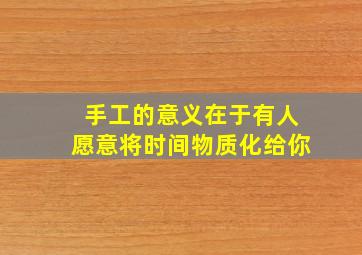 手工的意义在于有人
愿意将时间物质化给你